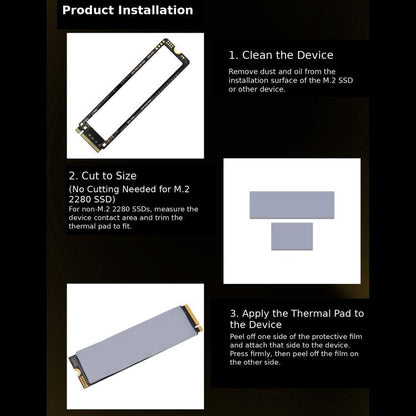 Product Installation

1. Clean the Device

Remove dust and oil from the installation surface of the M.2 SSD or other device.

2. Cut to Size

(No Cutting Needed for M.2 2280 SSD)

For non-M.2 2280 SSDs, measure the device contact area and trim the thermal pad to fit.

3. Apply the Thermal Pad to the Device

Peel off one side of the protective film and attach that side to the device. Press firmly, then peel off the film on the other side.